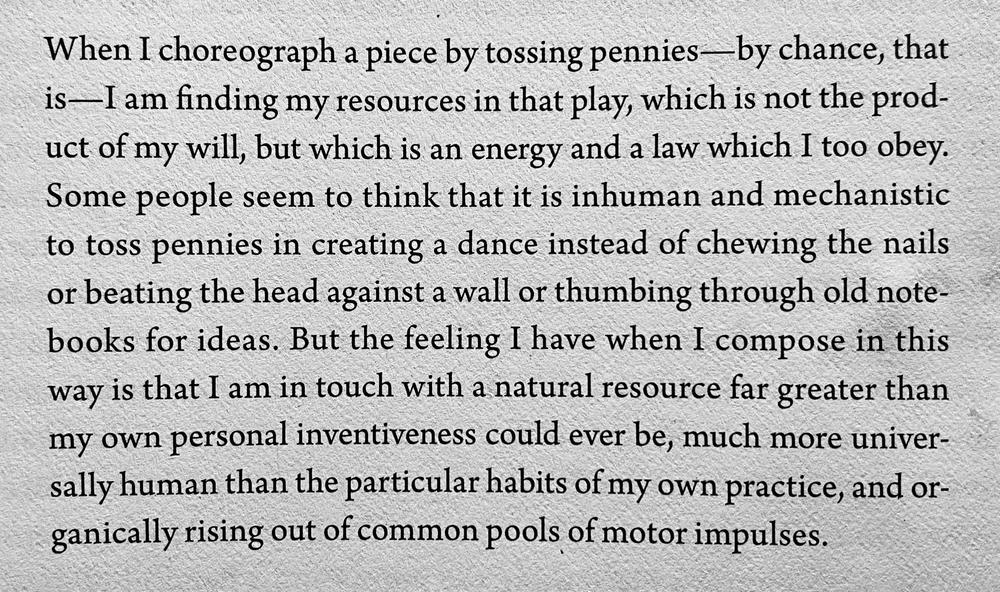 When I choreograph a piece by tossing pennies—by chance, that is—I am finding my resources in that play, which is not the product of my will, but which is an energy and a law which I too obey. Some people seem to think that it is inhuman and mechanistic to toss pennies in creating a dance instead of chewing the nails or beating the head against a wall or thumbing through old notebooks for ideas. But the feeling I have when I compose in this way is that I am in touch with a natural resource far greater than my own personal inventiveness could ever be, much more universally human than the particular habits of my own practice, and organically rising out of common pools of motor impulses.